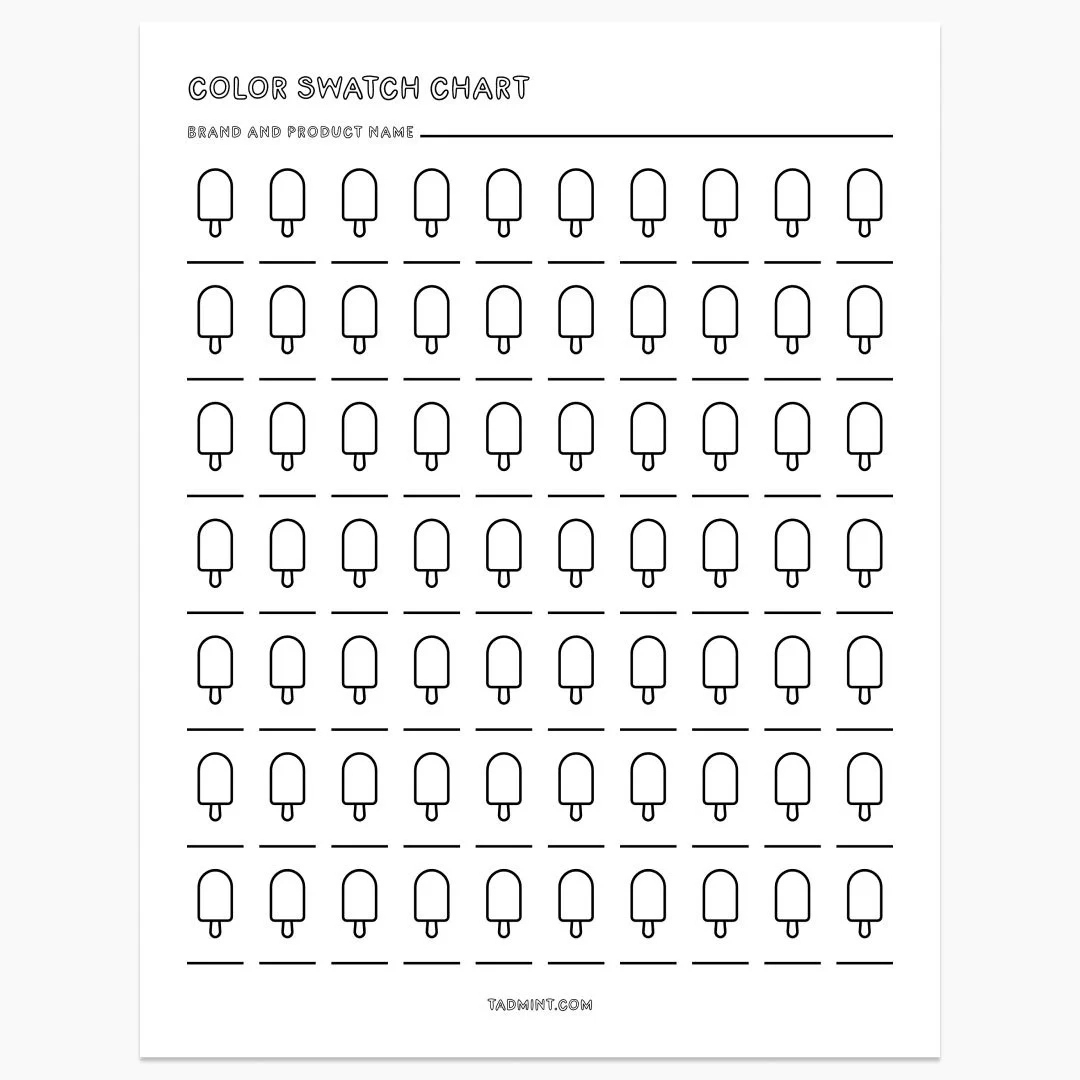 COLOR SWATCH CHART

BRAND AND PRODUCT NAME

TADMINT.COM